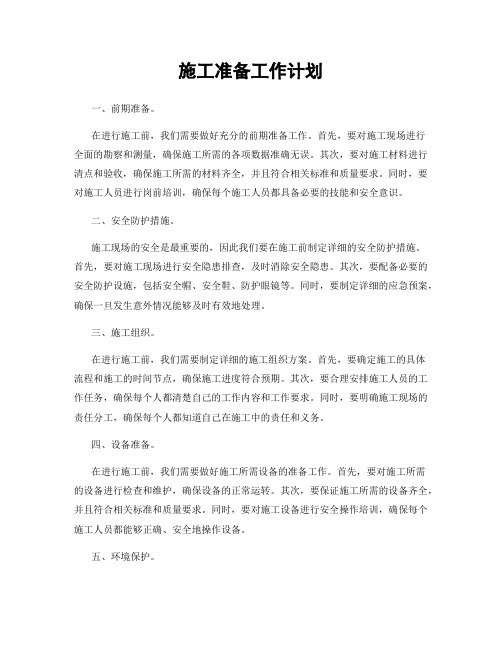 施工准备工作计划

一、前期准备。

在进行施工前，我们需要做好充分的前期准备工作。首先，要对施工现场进行全面的勘察和测量，确保施工所需的各项数据准确无误。其次，要对施工材料进行清点和验收，确保施工所需的材料齐全，并且符合相关标准和质量要求。同时，要对施工人员进行岗前培训，确保每个施工人员都具备必要的技能和安全意识。

二、安全防护措施。

施工现场的安全是最重要的，因此我们要在施工前制定详细的安全防护措施。首先，要对施工现场进行安全隐患排查，及时消除安全隐患。其次，要配备必要的安全防护设施，包括安全帽、安全鞋、防护眼镜等。同时，要制定详细的应急预案，确保一旦发生意外情况能够及时有效地处理。

三、施工组织。

在进行施工前，我们需要制定详细的施工组织方案。首先，要确定施工的具体流程和施工的时间节点，确保施工进度符合预期。其次，要合理安排施工人员的工作任务，确保每个人都清楚自己的工作内容和工作要求。同时，要明确施工现场的责任分工，确保每个人都知道自己在施工中的责任和义务。

四、设备准备。

在进行施工前，我们需要做好施工所需设备的准备工作。首先，要对施工所需的设备进行检查和维护，确保设备的正常运转。其次，要保证施工所需的设备齐全，并且符合相关标准和质量要求。同时，要对施工设备进行安全操作培训，确保每个施工人员都能够正确、安全地操作设备。

五、环境保护。